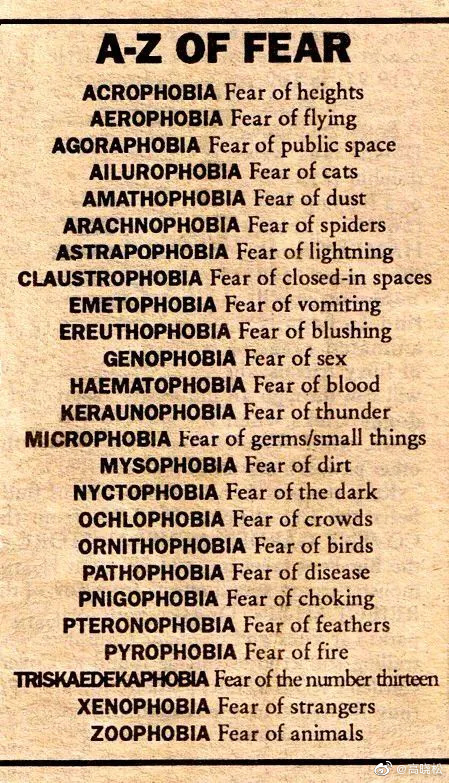 A-Z OF FEAR

ACROPHOBIA Fear of heights
AEROPHOBIA Fear of flying
AGORAPHOBIA Fear of public space
AILUROPHOBIA Fear of cats
AMATHOPHOBIA Fear of dust
ARACHNOPHOBIA Fear of spiders
ASTRAPOPHOBIA Fear of lightning
CLAUSTROPHOBIA Fear of closed-in spaces
EMETOPHOBIA Fear of vomiting
EREUTHOPHOBIA Fear of blushing
GENOPHOBIA Fear of sex
HAEMATOPHOBIA Fear of blood
KERAUNOPHOBIA Fear of thunder
MICROPHOBIA Fear of germs/small things
MYSOPHOBIA Fear of dirt
NYCTOPHOBIA Fear of the dark
OCHLOPHOBIA Fear of crowds
ORNITHOPHOBIA Fear of birds
PATHOPHOBIA Fear of disease
PNIGOPHOBIA Fear of choking
PTERONOPHOBIA Fear of feathers
PYROPHOBIA Fear of fire
TRISKAEDEKAPHOBIA Fear of the number thirteen
XENOPHOBIA Fear of strangers
ZOOPHOBIA Fear of animals

@高晓松